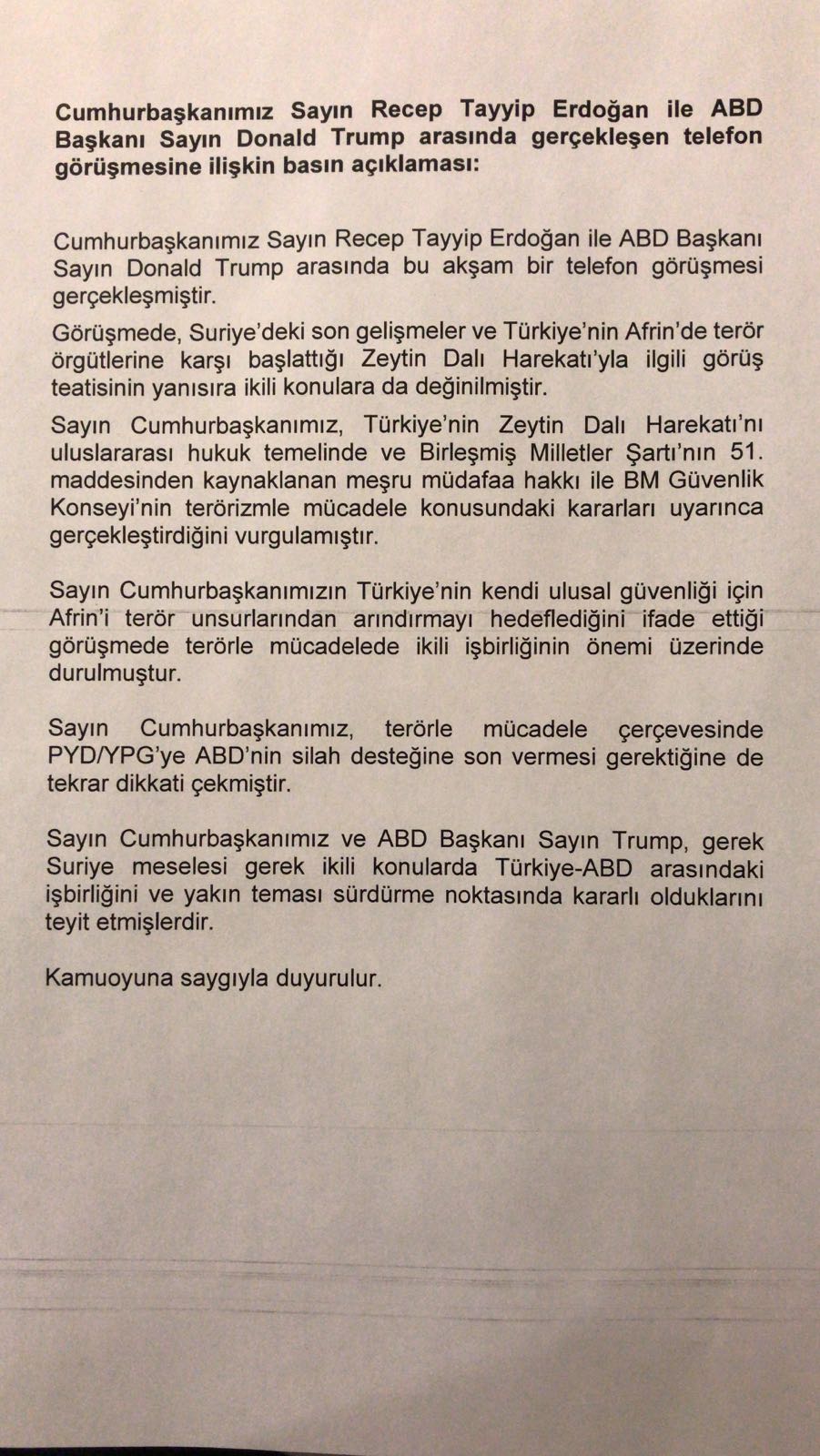 Cumhurbaşkanımız Sayın Recep Tayyip Erdoğan ile ABD Başkanı Sayın Donald Trump arasında gerçekleşen telefon görüşmesine ilişkin basın açıklaması:

Cumhurbaşkanımız Sayın Recep Tayyip Erdoğan ile ABD Başkanı Sayın Donald Trump arasında bu akşam bir telefon görüşmesi gerçekleşmiştir.

Görüşmede, Suriye'deki son gelişmeler ve Türkiye'nin Afrin'de terör örgütlerine karşı başlattığı Zeytin Dalı Harekatı'yla ilgili görüş teatisinin yanısıra ikili konulara da değinilmiştir.

Sayın Cumhurbaşkanımız, Türkiye'nin Zeytin Dalı Harekatı'nı uluslararası hukuk temelinde ve Birleşmiş Milletler Şartı'nın 51. maddesinden kaynaklanan meşru müdafaa hakkı ile BM Güvenlik Konseyi'nin terörizmle mücadele konusundaki kararları uyarınca gerçekleştirdiğini vurgulamıştır.

Sayın Cumhurbaşkanımızın Türkiye'nin kendi ulusal güvenliği için Afrin'i terör unsurlarından arındırmayı hedeflediğini ifade ettiği görüşmede terörle mücadelede ikili işbirliğinin önemi üzerinde durulmuştur.

Sayın Cumhurbaşkanımız, terörle mücadele çerçevesinde PYD/YPG'ye ABD'nin silah desteğine son vermesi gerektiğine de tekrar dikkati çekmiştir.

Sayın Cumhurbaşkanımız ve ABD Başkanı Sayın Trump, gerek Suriye meselesi gerek ikili konularda Türkiye-ABD arasındaki işbirliğini ve yakın teması sürdürme noktasında kararlı olduklarını teyit etmişlerdir.

Kamuoyuna saygıyla duyurulur.